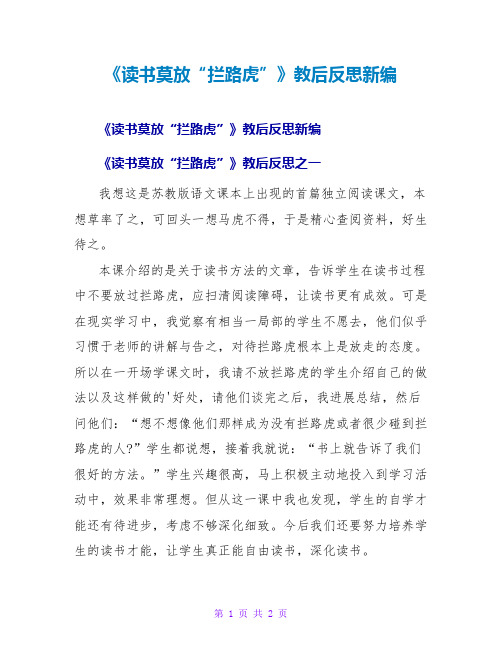 《读书莫放“拦路虎”》教后反思新编

《读书莫放“拦路虎”》教后反思新编

《读书莫放“拦路虎”》教后反思之一

我想这是苏教版语文课本上出现的首篇独立阅读课文，本想草率了之，可回头一想马虎不得，于是精心查阅资料，好生待之。

本课介绍的是关于读书方法的文章，告诉学生在读书过程中不要放过拦路虎，应扫清阅读障碍，让读书更有成效。可是在现实学习中，我觉察有相当一局部的学生不愿去，他们似乎习惯于老师的讲解与告之，对待拦路虎根本上是放走的态度。所以在一开场学课文时，我请不放拦路虎的学生介绍自己的做法以及这样做的'好处，请他们谈完之后，我进展总结，然后问他们：“想不想像他们那样成为没有拦路虎或者很少碰到拦路虎的人?”学生都说想，接着我就说：“书上就告诉了我们很好的方法。”学生兴趣很高，马上积极主动地投入到学习活动中，效果非常理想。但从这一课中我也发现，学生的自学才能还有待进步，考虑不够深化细致。今后我们还要努力培养学生的读书才能，让学生真正能自由读书，深化读书。

第 1 页 共 2 页